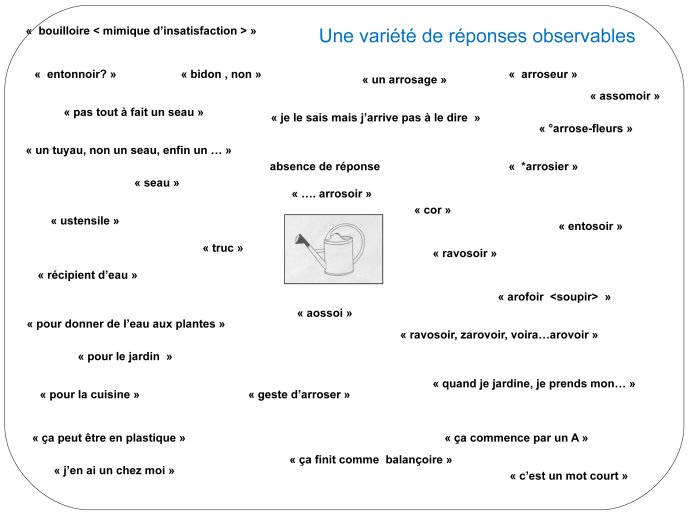 « bouilloire < mimique d'insatisfaction > »

Une variété de réponses observables

« entonnoir? »

« bidon , non »

« un arrosage »

« arroseur »

« assomoir »

« pas tout à fait un seau »

« je le sais mais j'arrive pas à le dire »

« °arrose-fleurs »

« un tuyau, non un seau, enfin un … »

absence de réponse

« *arrosier »

« seau »

« …. arrosoir »

« cor »

« ustensile »

« entosoir »

« truc »

« ravosoir »

« récipient d'eau »

« arofoir <soupir> »

« aossoi »

« pour donner de l'eau aux plantes »

« ravosoir, zarovoir, voira…arovoir »

« pour le jardin »

« quand je jardine, je prends mon… »

« pour la cuisine »

« geste d'arroser »

« ça peut être en plastique »

« ça commence par un A »

« ça finit comme balançoire »

« j'en ai un chez moi »

« c'est un mot court »